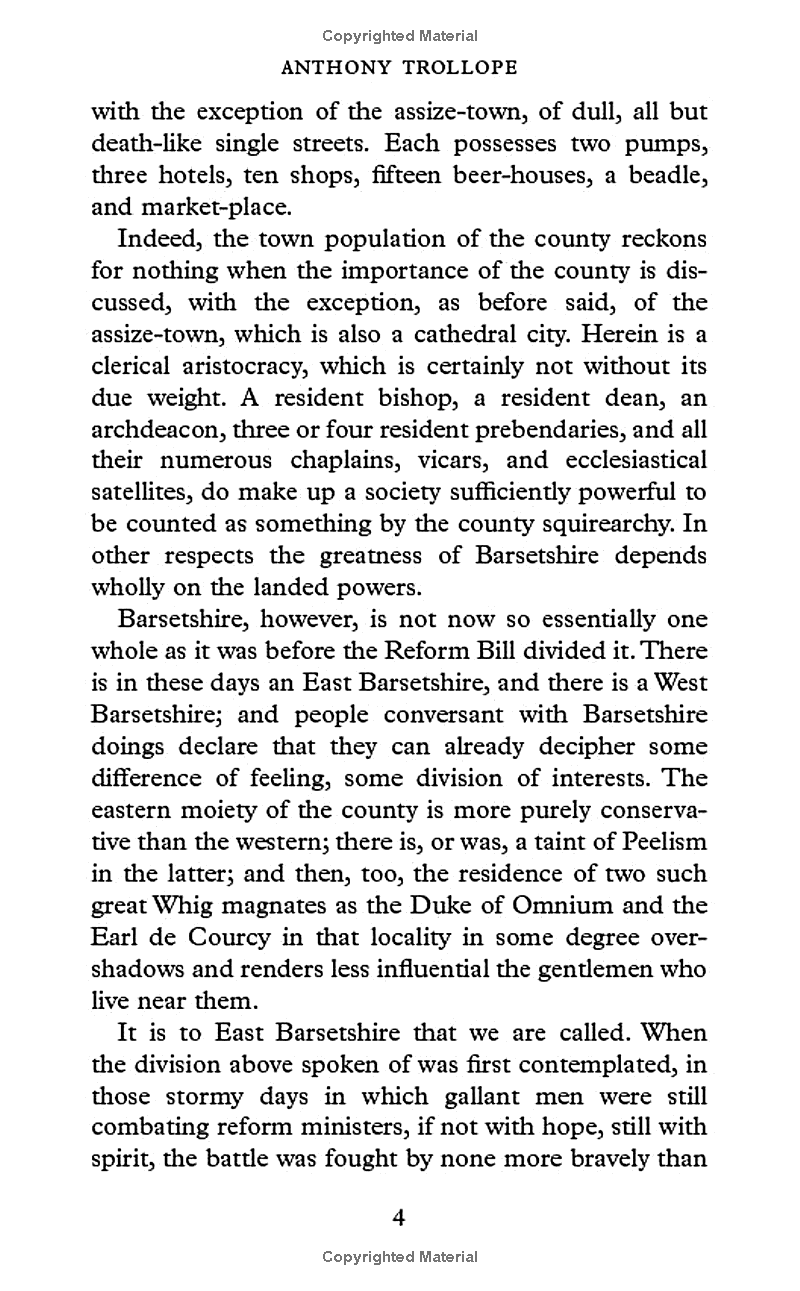 Copyrighted Material

ANTHONY TROLLOPE

with the exception of the assize-town, of dull, all but death-like single streets. Each possesses two pumps, three hotels, ten shops, fifteen beer-houses, a beadle, and market-place.

Indeed, the town population of the county reckons for nothing when the importance of the county is discussed, with the exception, as before said, of the assize-town, which is also a cathedral city. Herein is a clerical aristocracy, which is certainly not without its due weight. A resident bishop, a resident dean, an archdeacon, three or four resident prebendaries, and all their numerous chaplains, vicars, and ecclesiastical satellites, do make up a society sufficiently powerful to be counted as something by the county squirearchy. In other respects the greatness of Barsetshire depends wholly on the landed powers.

Barsetshire, however, is not now so essentially one whole as it was before the Reform Bill divided it. There is in these days an East Barsetshire, and there is a West Barsetshire; and people conversant with Barsetshire doings declare that they can already decipher some difference of feeling, some division of interests. The eastern moiety of the county is more purely conservative than the western; there is, or was, a taint of Peelism in the latter; and then, too, the residence of two such great Whig magnates as the Duke of Omnium and the Earl de Courcy in that locality in some degree overshadows and renders less influential the gentlemen who live near them.

It is to East Barsetshire that we are called. When the division above spoken of was first contemplated, in those stormy days in which gallant men were still combating reform ministers, if not with hope, still with spirit, the battle was fought by none more bravely than

4

Copyrighted Material